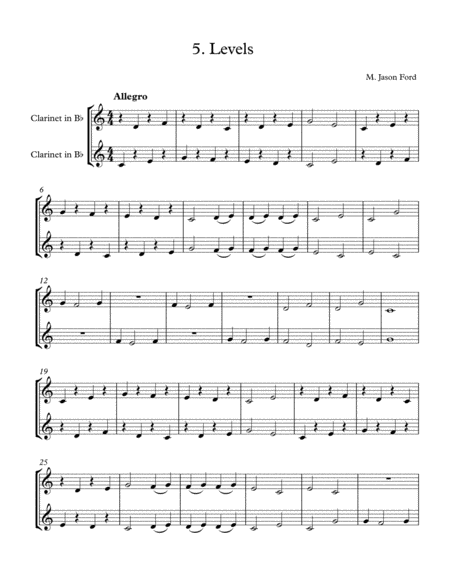 5. Levels

M. Jason Ford

Allegro

Clarinet in B♭

Clarinet in B♭

6

12

19

25